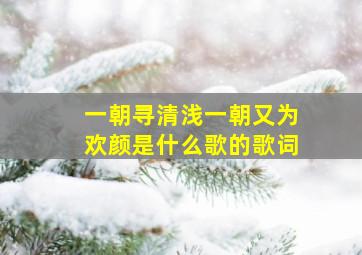 一朝寻清浅一朝又为欢颜是什么歌的歌词